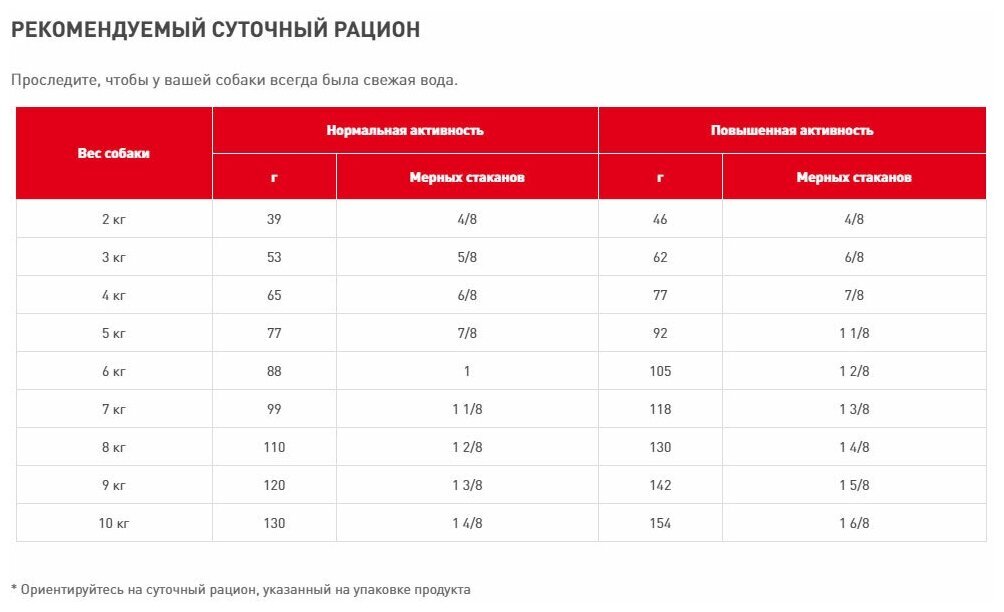 РЕКОМЕНДУЕМЫЙ СУТОЧНЫЙ РАЦИОН

Проследите, чтобы у вашей собаки всегда была свежая вода.

| Вес собаки | Нормальная активность | | Повышенная активность | |
|---|---|---|---|---|
| | г | Мерных стаканов | г | Мерных стаканов |
| 2 кг | 39 | 4/8 | 46 | 4/8 |
| 3 кг | 53 | 5/8 | 62 | 6/8 |
| 4 кг | 65 | 6/8 | 77 | 7/8 |
| 5 кг | 77 | 7/8 | 92 | 1 1/8 |
| 6 кг | 88 | 1 | 105 | 1 2/8 |
| 7 кг | 99 | 1 1/8 | 118 | 1 3/8 |
| 8 кг | 110 | 1 2/8 | 130 | 1 4/8 |
| 9 кг | 120 | 1 3/8 | 142 | 1 5/8 |
| 10 кг | 130 | 1 4/8 | 154 | 1 6/8 |

* Ориентируйтесь на суточный рацион, указанный на упаковке продукта